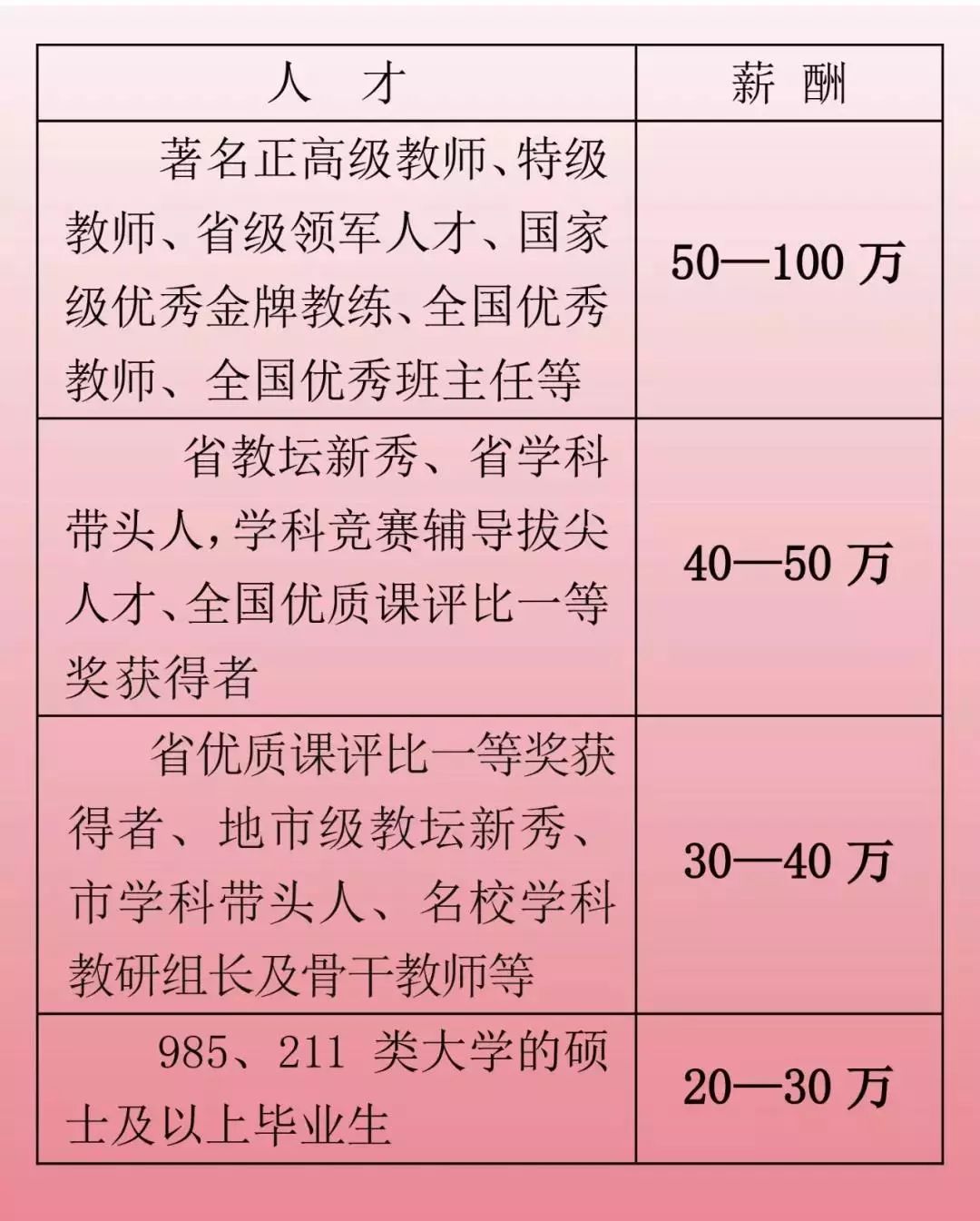 | 人　才 | 薪　酬 |
|---|---|
| 著名正高级教师、特级教师、省级领军人才、国家级优秀金牌教练、全国优秀教师、全国优秀班主任等 | 50—100 万 |
| 省教坛新秀、省学科带头人，学科竞赛辅导拔尖人才、全国优质课评比一等奖获得者 | 40—50 万 |
| 省优质课评比一等奖获得者、地市级教坛新秀、市学科带头人、名校学科教研组长及骨干教师等 | 30—40 万 |
| 985、211 类大学的硕士及以上毕业生 | 20—30 万 |